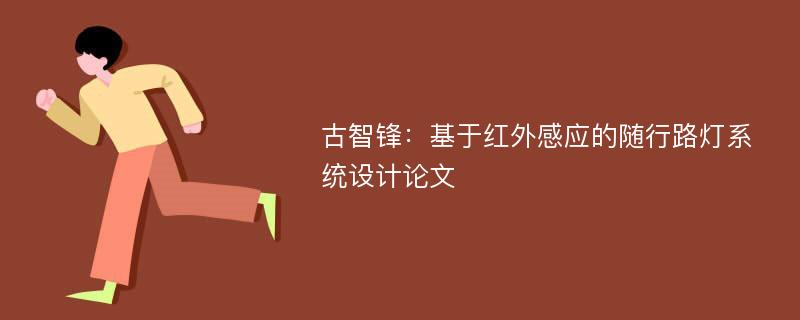 古智锋：基于红外感应的随行路灯系统设计论文